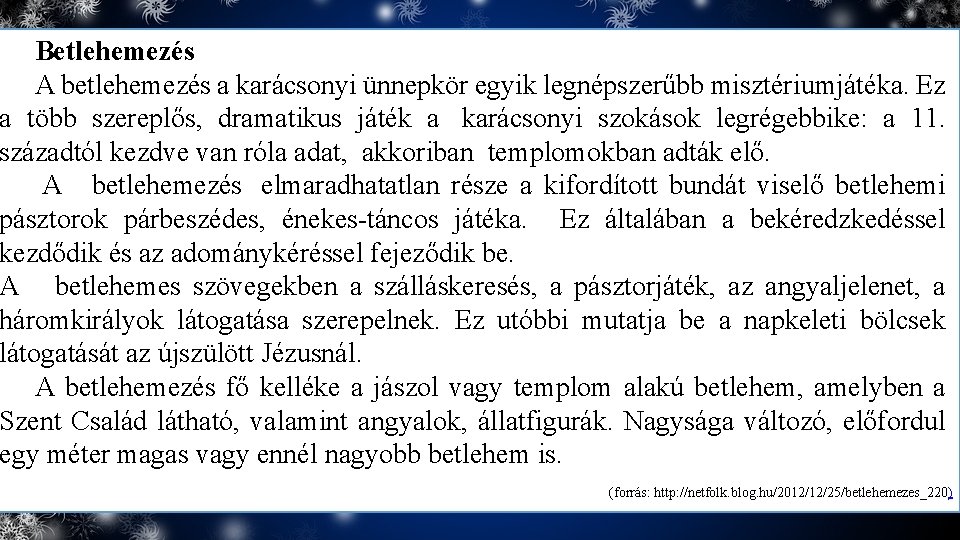 Betlehemezés

A betlehemezés a karácsonyi ünnepkör egyik legnépszerűbb misztériumjátéka. Ez a több szereplős, dramatikus játék a karácsonyi szokások legrégebbike: a 11. századtól kezdve van róla adat, akkoriban templomokban adták elő.

A betlehemezés elmaradhatatlan része a kifordított bundát viselő betlehemi pásztorok párbeszédes, énekes-táncos játéka. Ez általában a bekéredzkedéssel kezdődik és az adománykéréssel fejeződik be.

A betlehemes szövegekben a szálláskeresés, a pásztorjáték, az angyaljelenet, a háromkirályok látogatása szerepelnek. Ez utóbbi mutatja be a napkeleti bölcsek látogatását az újszülött Jézusnál.

A betlehemezés fő kelléke a jászol vagy templom alakú betlehem, amelyben a Szent Család látható, valamint angyalok, állatfigurák. Nagysága változó, előfordul egy méter magas vagy ennél nagyobb betlehem is.

(forrás: http://netfolk.blog.hu/2012/12/25/betlehemezes_220)